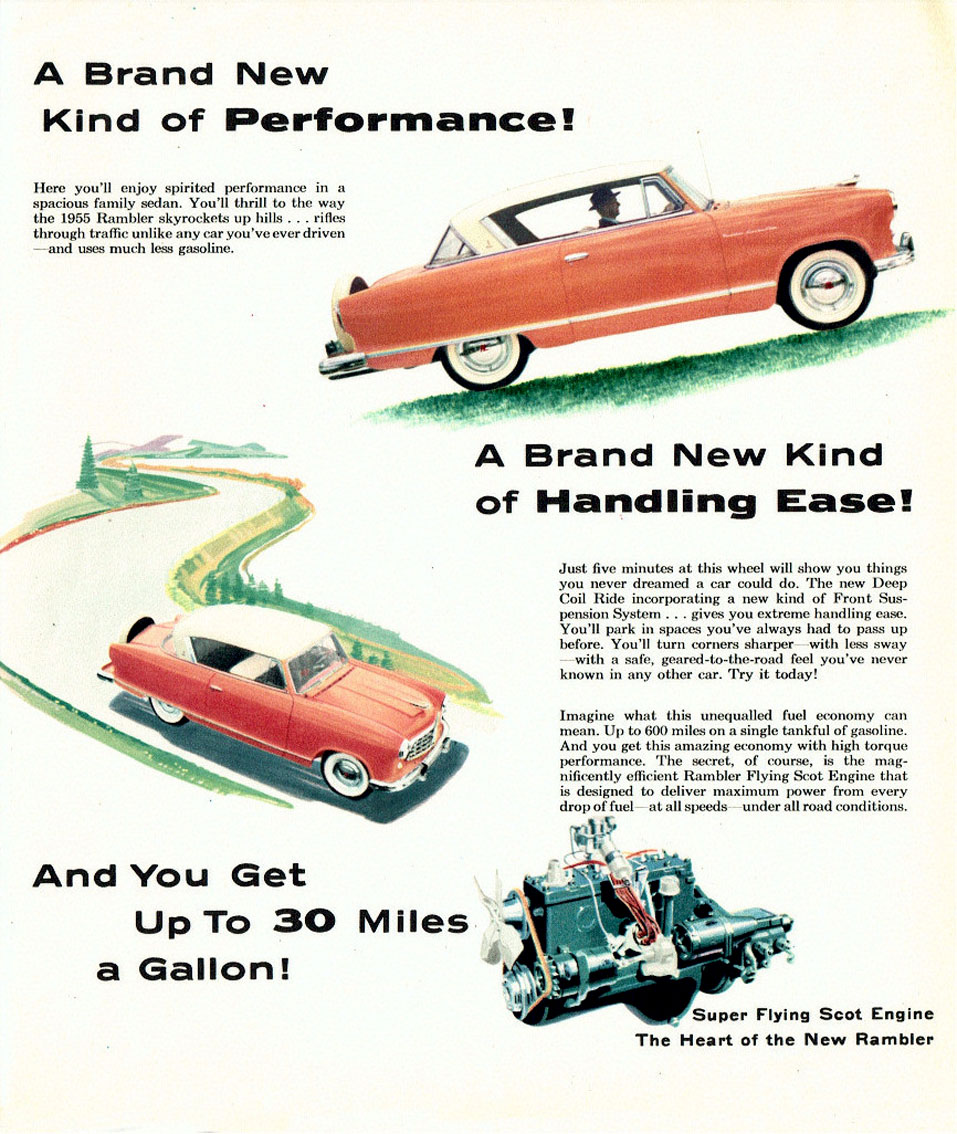 A Brand New Kind of Performance!

Here you'll enjoy spirited performance in a spacious family sedan. You'll thrill to the way the 1955 Rambler skyrockets up hills . . . rifles through traffic unlike any car you've ever driven —and uses much less gasoline.

A Brand New Kind of Handling Ease!

Just five minutes at this wheel will show you things you never dreamed a car could do. The new Deep Coil Ride incorporating a new kind of Front Suspension System . . . gives you extreme handling ease. You'll park in spaces you've always had to pass up before. You'll turn corners sharper—with less sway —with a safe, geared-to-the-road feel you've never known in any other car. Try it today!

Imagine what this unequalled fuel economy can mean. Up to 600 miles on a single tankful of gasoline. And you get this amazing economy with high torque performance. The secret, of course, is the magnificently efficient Rambler Flying Scot Engine that is designed to deliver maximum power from every drop of fuel—at all speeds—under all road conditions.

And You Get Up To 30 Miles a Gallon!

Super Flying Scot Engine
The Heart of the New Rambler